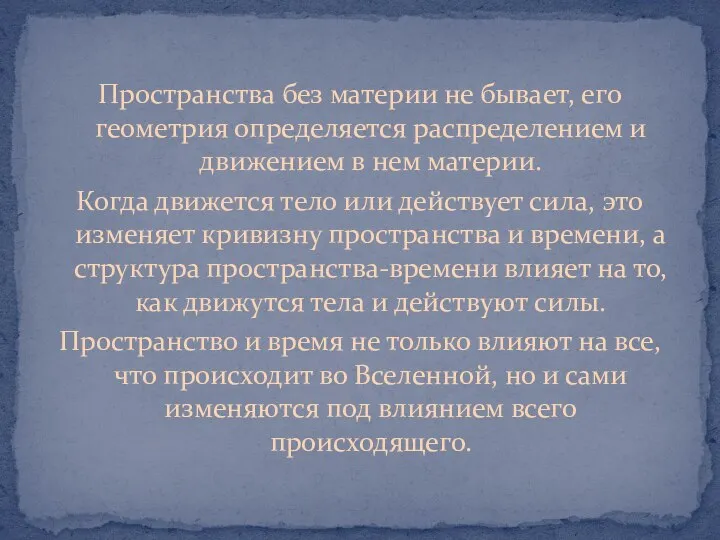 Пространства без материи не бывает, его геометрия определяется распределением и движением в нем материи.

Когда движется тело или действует сила, это изменяет кривизну пространства и времени, а структура пространства-времени влияет на то, как движутся тела и действуют силы.

Пространство и время не только влияют на все, что происходит во Вселенной, но и сами изменяются под влиянием всего происходящего.